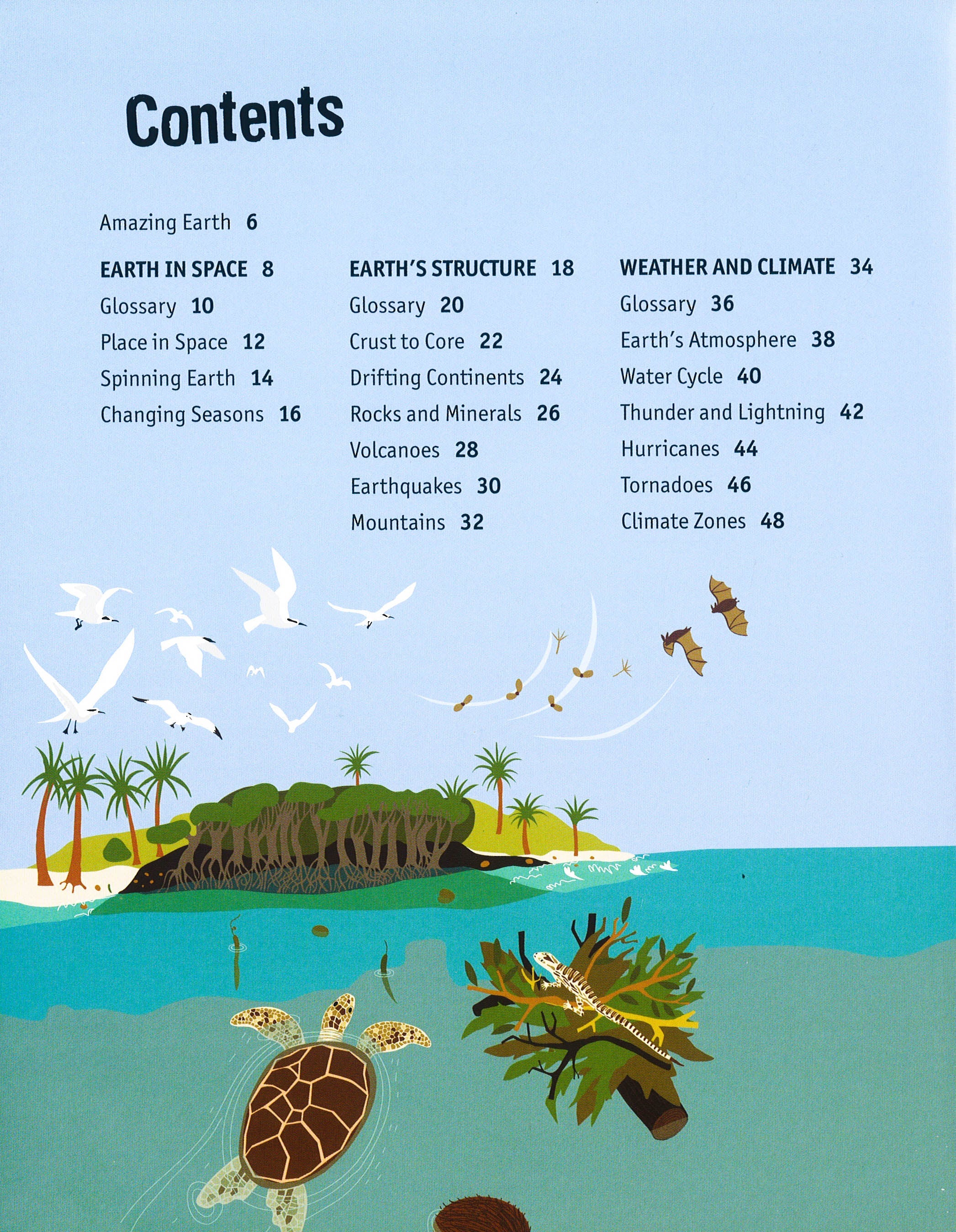 Contents

Amazing Earth 6

EARTH IN SPACE 8
Glossary 10
Place in Space 12
Spinning Earth 14
Changing Seasons 16

EARTH'S STRUCTURE 18
Glossary 20
Crust to Core 22
Drifting Continents 24
Rocks and Minerals 26
Volcanoes 28
Earthquakes 30
Mountains 32

WEATHER AND CLIMATE 34
Glossary 36
Earth's Atmosphere 38
Water Cycle 40
Thunder and Lightning 42
Hurricanes 44
Tornadoes 46
Climate Zones 48